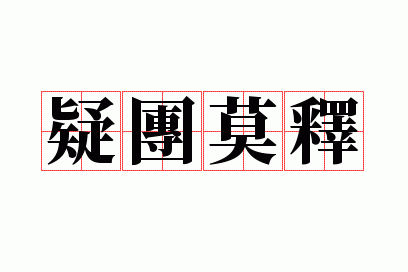 疑團莫釋